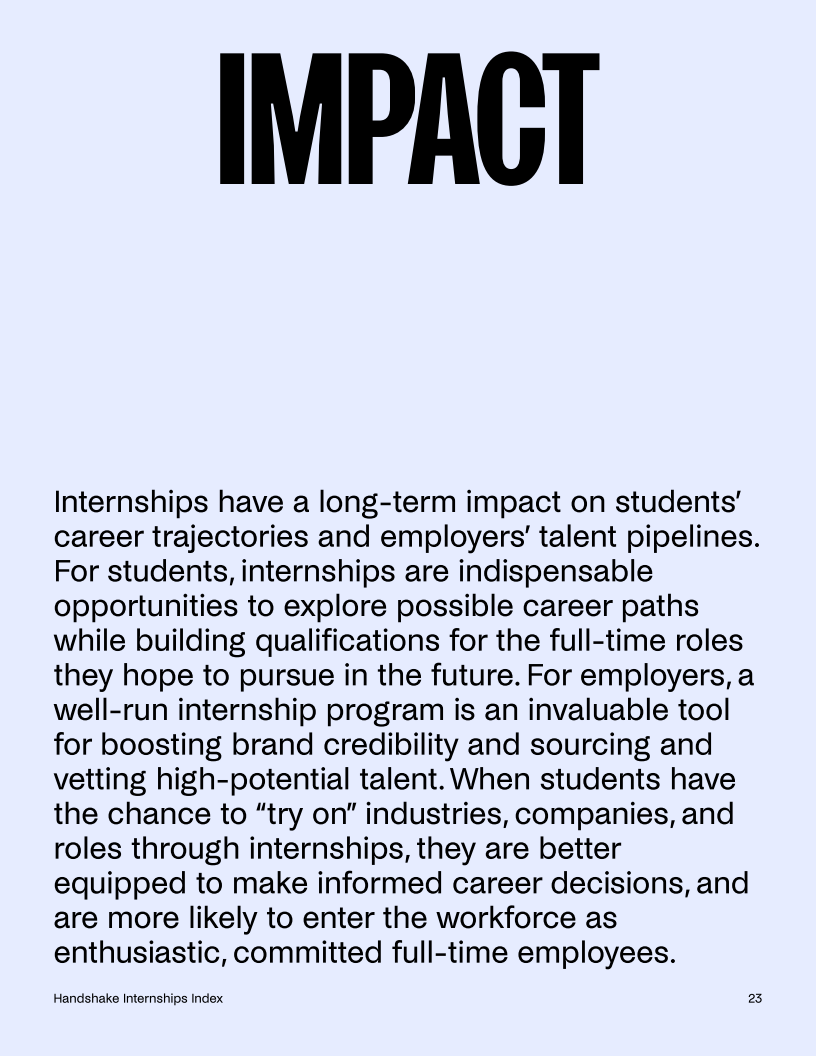 IMPACT

Internships have a long-term impact on students' career trajectories and employers' talent pipelines. For students, internships are indispensable opportunities to explore possible career paths while building qualifications for the full-time roles they hope to pursue in the future. For employers, a well-run internship program is an invaluable tool for boosting brand credibility and sourcing and vetting high-potential talent. When students have the chance to "try on" industries, companies, and roles through internships, they are better equipped to make informed career decisions, and are more likely to enter the workforce as enthusiastic, committed full-time employees.

Handshake Internships Index

23